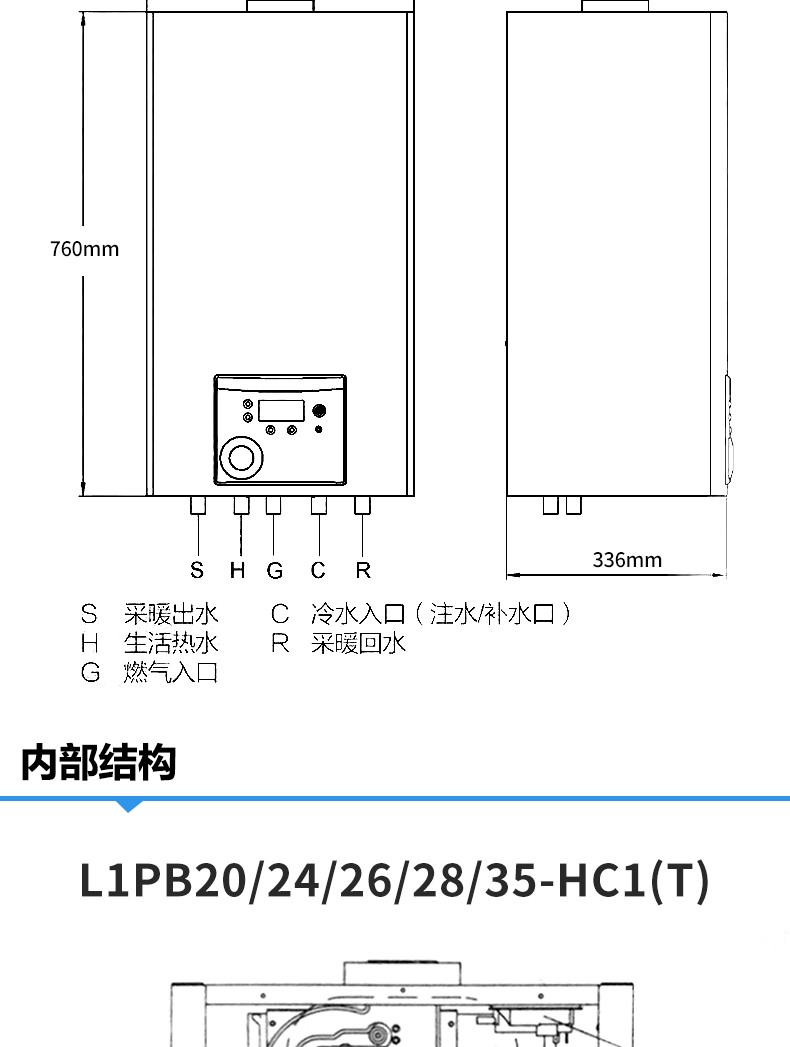 760mm

S H G C R

336mm

S 采暖出水
H 生活热水
G 燃气入口
C 冷水入口（注水/补水口）
R 采暖回水

内部结构

L1PB20/24/26/28/35-HC1(T)